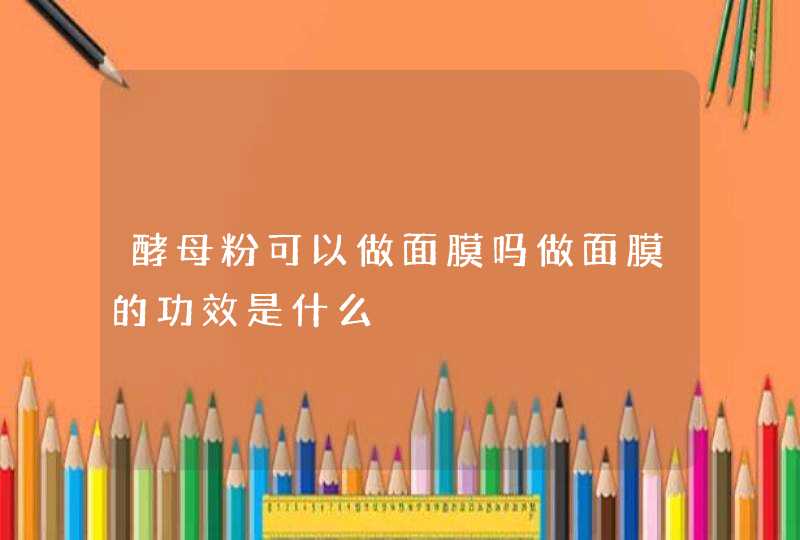 酵母粉可以做面膜吗做面膜的功效是什么